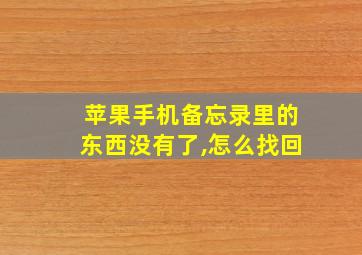 苹果手机备忘录里的东西没有了,怎么找回